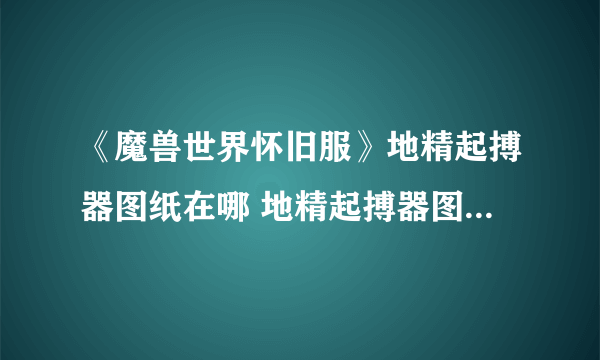 《魔兽世界怀旧服》地精起搏器图纸在哪 地精起搏器图...